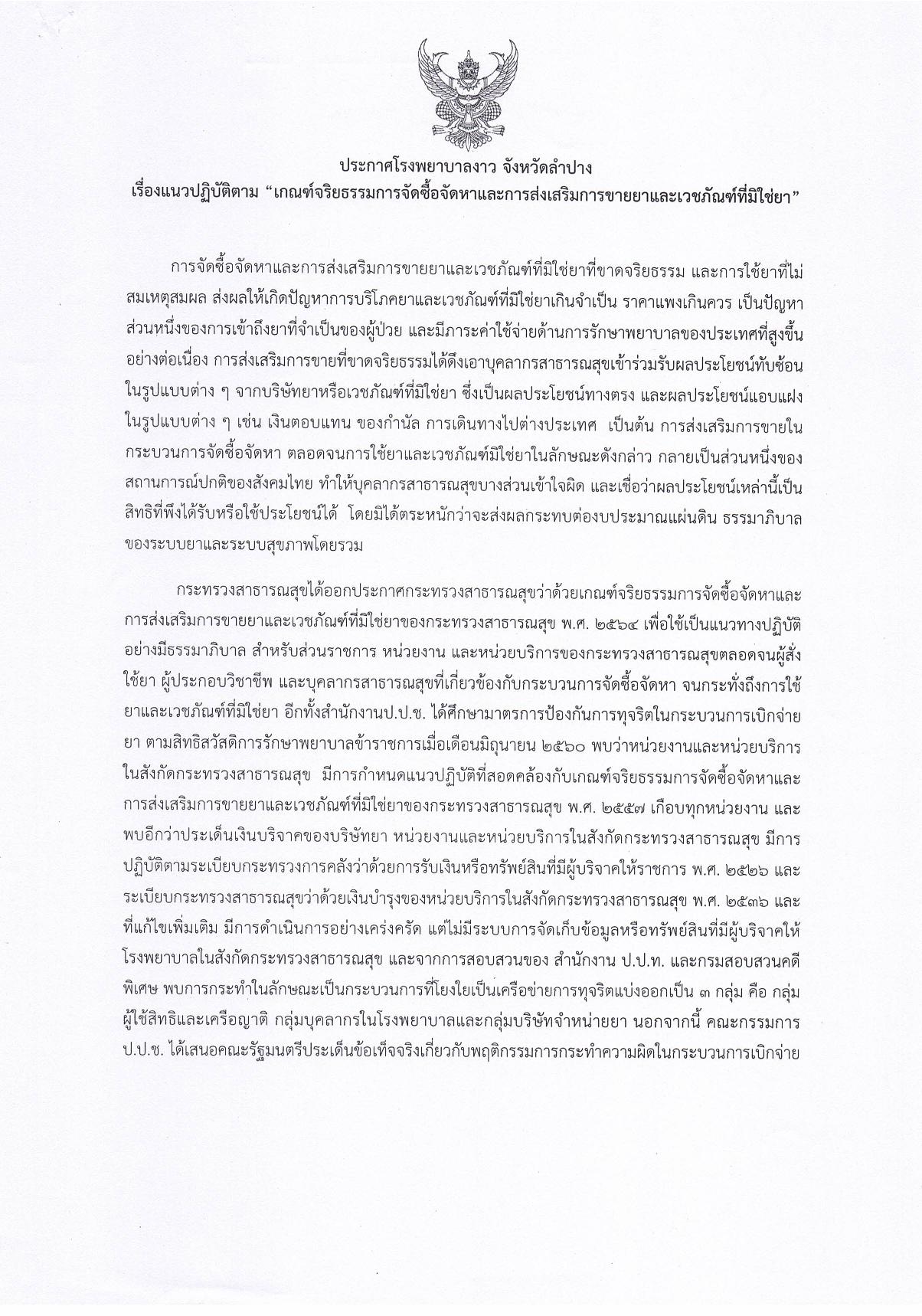 ประกาศโรงพยาบาลงาว จังหวัดลำปาง
เรื่องแนวปฏิบัติตาม “เกณฑ์จริยธรรมการจัดซื้อจัดหาและการส่งเสริมการขายยาและเวชภัณฑ์ที่มิใช่ยา”

การจัดซื้อจัดหาและการส่งเสริมการขายยาและเวชภัณฑ์ที่มิใช่ยาที่ขาดจริยธรรม และการใช้ยาที่ไม่สมเหตุสมผล ส่งผลให้เกิดปัญหาการบริโภคยาและเวชภัณฑ์ที่มิใช่ยาเกินจำเป็น ราคาแพงเกินควร เป็นปัญหาส่วนหนึ่งของการเข้าถึงยาที่จำเป็นของผู้ป่วย และมีภาระค่าใช้จ่ายด้านการรักษาพยาบาลของประเทศที่สูงขึ้นอย่างต่อเนื่อง การส่งเสริมการขายที่ขาดจริยธรรมได้ดึงเอาบุคลากรสาธารณสุขเข้าร่วมรับผลประโยชน์ทับซ้อนในรูปแบบต่าง ๆ จากบริษัทยาหรือเวชภัณฑ์ที่มิใช่ยา ซึ่งเป็นผลประโยชน์ทางตรง และผลประโยชน์แอบแฝงในรูปแบบต่าง ๆ เช่น เงินตอบแทน ของกำนัล การเดินทางไปต่างประเทศ เป็นต้น การส่งเสริมการขายในกระบวนการจัดซื้อจัดหา ตลอดจนการใช้ยาและเวชภัณฑ์มิใช่ยาในลักษณะดังกล่าว กลายเป็นส่วนหนึ่งของสถานการณ์ปกติของสังคมไทย ทำให้บุคลากรสาธารณสุขบางส่วนเข้าใจผิด และเชื่อว่าผลประโยชน์เหล่านี้เป็นสิทธิที่พึงได้รับหรือใช้ประโยชน์ได้ โดยมิได้ตระหนักว่าจะส่งผลกระทบต่องบประมาณแผ่นดิน ธรรมาภิบาลของระบบยาและระบบสุขภาพโดยรวม

กระทรวงสาธารณสุขได้ออกประกาศกระทรวงสาธารณสุขว่าด้วยเกณฑ์จริยธรรมการจัดซื้อจัดหาและการส่งเสริมการขายยาและเวชภัณฑ์ที่มิใช่ยาของกระทรวงสาธารณสุข พ.ศ. ๒๕๖๔ เพื่อใช้เป็นแนวทางปฏิบัติอย่างมีธรรมาภิบาล สำหรับส่วนราชการ หน่วยงาน และหน่วยบริการของกระทรวงสาธารณสุขตลอดจนผู้สั่งใช้ยา ผู้ประกอบวิชาชีพ และบุคลากรสาธารณสุขที่เกี่ยวข้องกับกระบวนการจัดซื้อจัดหา จนกระทั่งถึงการใช้ยาและเวชภัณฑ์ที่มิใช่ยา อีกทั้งสำนักงานป.ป.ช. ได้ศึกษามาตรการป้องกันการทุจริตในกระบวนการเบิกจ่ายยา ตามสิทธิสวัสดิการรักษาพยาบาลข้าราชการเมื่อเดือนมิถุนายน ๒๕๖๐ พบว่าหน่วยงานและหน่วยบริการในสังกัดกระทรวงสาธารณสุข มีการกำหนดแนวปฏิบัติที่สอดคล้องกับเกณฑ์จริยธรรมการจัดซื้อจัดหาและการส่งเสริมการขายยาและเวชภัณฑ์ที่มิใช่ยาของกระทรวงสาธารณสุข พ.ศ. ๒๕๕๗ เกือบทุกหน่วยงาน และพบอีกว่าประเด็นเงินบริจาคของบริษัทยา หน่วยงานและหน่วยบริการในสังกัดกระทรวงสาธารณสุข มีการปฏิบัติตามระเบียบกระทรวงการคลังว่าด้วยการรับเงินหรือทรัพย์สินที่มีผู้บริจาคให้ราชการ พ.ศ. ๒๕๒๖ และระเบียบกระทรวงสาธารณสุขว่าด้วยเงินบำรุงของหน่วยบริการในสังกัดกระทรวงสาธารณสุข พ.ศ. ๒๕๓๖ และที่แก้ไขเพิ่มเติม มีการดำเนินการอย่างเคร่งครัด แต่ไม่มีระบบการจัดเก็บข้อมูลหรือทรัพย์สินที่มีผู้บริจาคให้โรงพยาบาลในสังกัดกระทรวงสาธารณสุข และจากการสอบสวนของ สำนักงาน ป.ป.ท. และกรมสอบสวนคดีพิเศษ พบการกระทำในลักษณะเป็นกระบวนการที่โยงใยเป็นเครือข่ายการทุจริตแบ่งออกเป็น ๓ กลุ่ม คือ กลุ่มผู้ใช้สิทธิและเครือญาติ กลุ่มบุคลากรในโรงพยาบาลและกลุ่มบริษัทจำหน่ายยา นอกจากนี้ คณะกรรมการ ป.ป.ช. ได้เสนอคณะรัฐมนตรีประเด็นข้อเท็จจริงเกี่ยวกับพฤติกรรมการกระทำความผิดในกระบวนการเบิกจ่าย